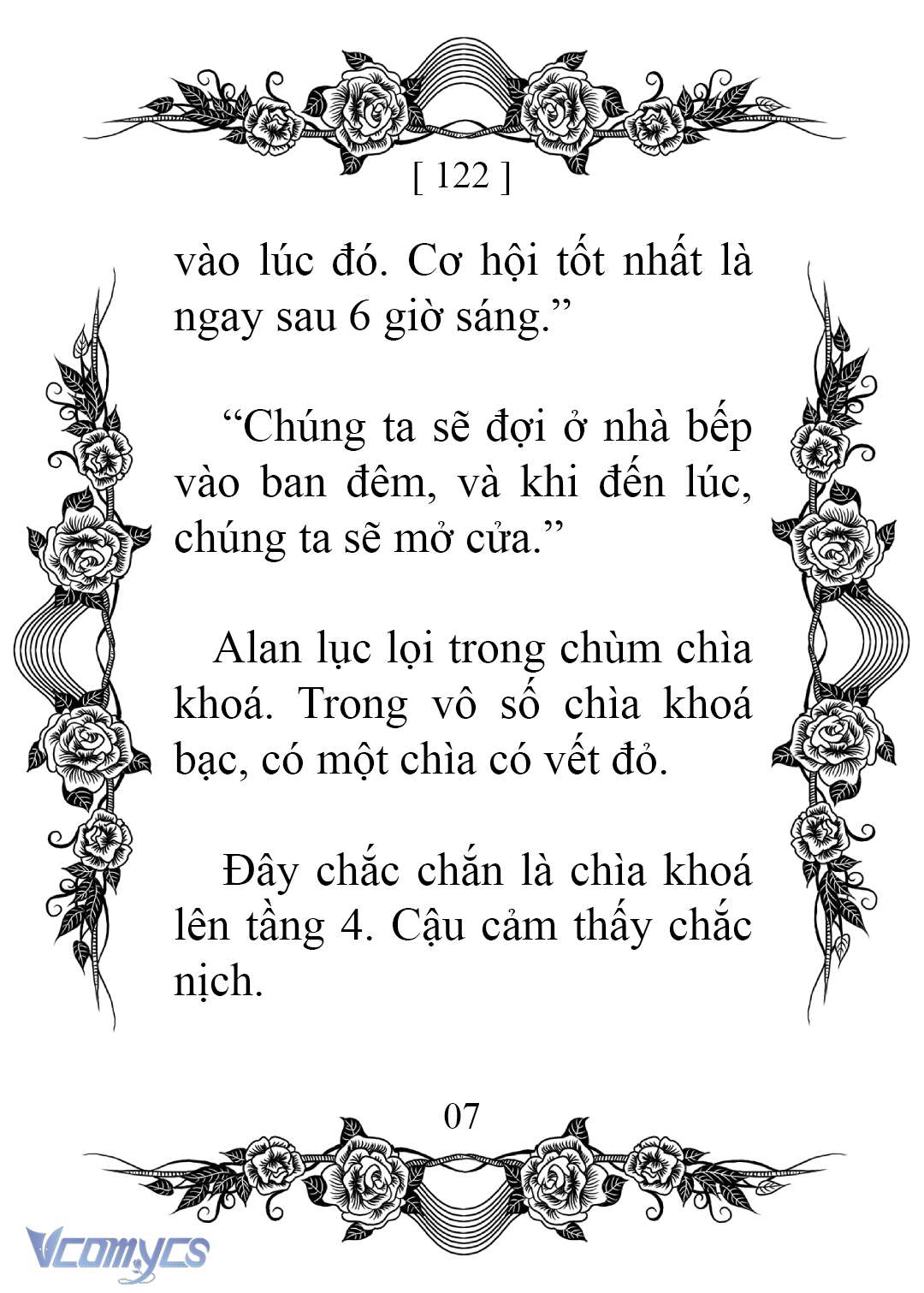 [ 122 ]

vào lúc đó. Cơ hội tốt nhất là ngay sau 6 giờ sáng.”

“Chúng ta sẽ đợi ở nhà bếp vào ban đêm, và khi đến lúc, chúng ta sẽ mở cửa.”

Alan lục lọi trong chùm chìa khoá. Trong vô số chìa khoá bạc, có một chìa có vết đỏ.

Đây chắc chắn là chìa khoá lên tầng 4. Cậu cảm thấy chắc nịch.

07

Vcomycs